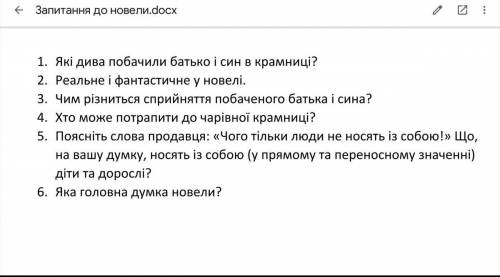 Запитання до новели.docx

1. Які дива побачили батько і син в крамниці?
2. Реальне і фантастичне у новелі.
3. Чим різниться сприйняття побаченого батька і сина?
4. Хто може потрапити до чарівної крамниці?
5. Поясніть слова продавця: «Чого тільки люди не носять із собою!» Що, на вашу думку, носять із собою (у прямому та переносному значенні) діти та дорослі?
6. Яка головна думка новели?